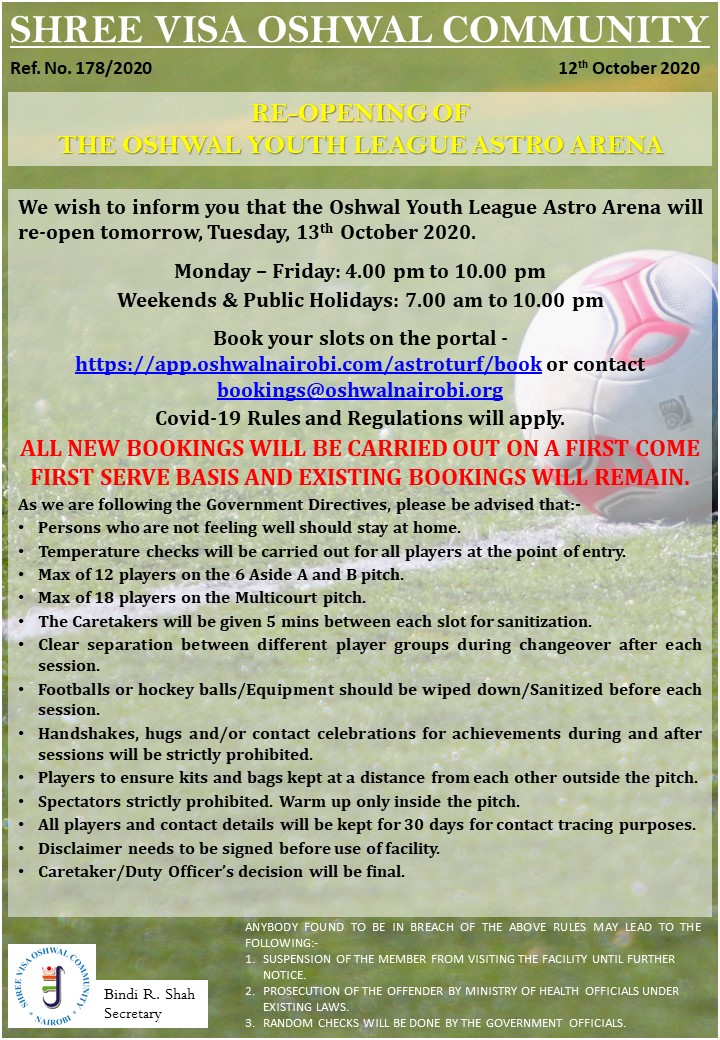 SHREE VISA OSHWAL COMMUNITY

Ref. No. 178/2020

12$^{th}$ October 2020

RE-OPENING OF
THE OSHWAL YOUTH LEAGUE ASTRO ARENA

We wish to inform you that the Oshwal Youth League Astro Arena will re-open tomorrow, Tuesday, 13$^{th}$ October 2020.

Monday – Friday: 4.00 pm to 10.00 pm
Weekends & Public Holidays: 7.00 am to 10.00 pm

Book your slots on the portal - https://app.oshwalnairobi.com/astroturf/book or contact bookings@oshwalnairobi.org
Covid-19 Rules and Regulations will apply.

ALL NEW BOOKINGS WILL BE CARRIED OUT ON A FIRST COME FIRST SERVE BASIS AND EXISTING BOOKINGS WILL REMAIN.

As we are following the Government Directives, please be advised that:-
• Persons who are not feeling well should stay at home.
• Temperature checks will be carried out for all players at the point of entry.
• Max of 12 players on the 6 Aside A and B pitch.
• Max of 18 players on the Multicourt pitch.
• The Caretakers will be given 5 mins between each slot for sanitization.
• Clear separation between different player groups during changeover after each session.
• Footballs or hockey balls/Equipment should be wiped down/Sanitized before each session.
• Handshakes, hugs and/or contact celebrations for achievements during and after sessions will be strictly prohibited.
• Players to ensure kits and bags kept at a distance from each other outside the pitch.
• Spectators strictly prohibited. Warm up only inside the pitch.
• All players and contact details will be kept for 30 days for contact tracing purposes.
• Disclaimer needs to be signed before use of facility.
• Caretaker/Duty Officer's decision will be final.

SHREE VISA OSHWAL COMMUNITY
NAIROBI

Bindi R. Shah
Secretary

ANYBODY FOUND TO BE IN BREACH OF THE ABOVE RULES MAY LEAD TO THE FOLLOWING:-
1. SUSPENSION OF THE MEMBER FROM VISITING THE FACILITY UNTIL FURTHER NOTICE.
2. PROSECUTION OF THE OFFENDER BY MINISTRY OF HEALTH OFFICIALS UNDER EXISTING LAWS.
3. RANDOM CHECKS WILL BE DONE BY THE GOVERNMENT OFFICIALS.